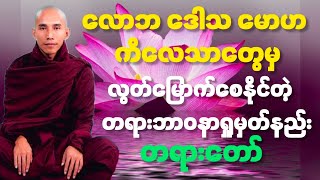 လောဘ ဒေါသ မောဟ ကိလေသာတွေမှ လွတ်မြောက်စေနိုင်တဲ့ တရားဘာဝနာရှုမှတ်နည်း တရားတော်